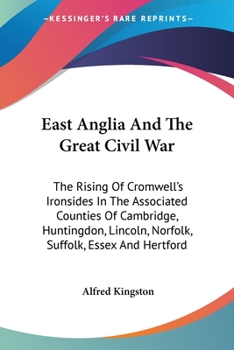 —KESSINGER'S RARE REPRINTS—

East Anglia And The Great Civil War

The Rising Of Cromwell's Ironsides In The Associated Counties Of Cambridge, Huntingdon, Lincoln, Norfolk, Suffolk, Essex And Hertford

Alfred Kingston